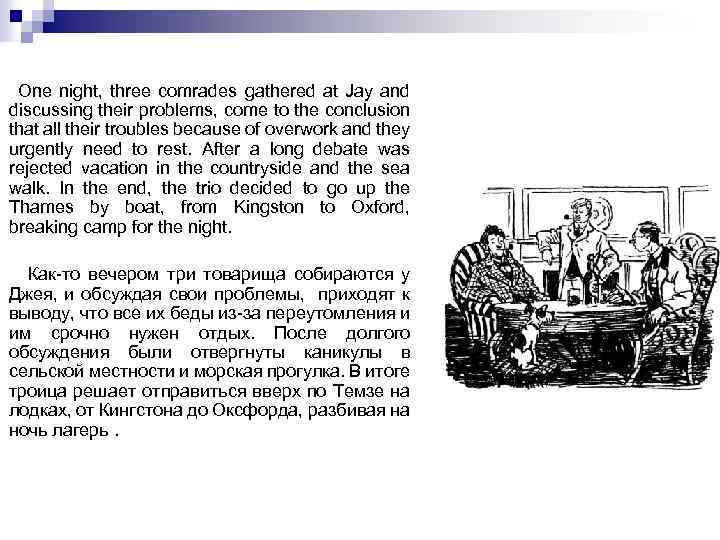 One night, three comrades gathered at Jay and discussing their problems, come to the conclusion that all their troubles because of overwork and they urgently need to rest. After a long debate was rejected vacation in the countryside and the sea walk. In the end, the trio decided to go up the Thames by boat, from Kingston to Oxford, breaking camp for the night.

Как-то вечером три товарища собираются у Джея, и обсуждая свои проблемы, приходят к выводу, что все их беды из-за переутомления и им срочно нужен отдых. После долгого обсуждения были отвергнуты каникулы в сельской местности и морская прогулка. В итоге троица решает отправиться вверх по Темзе на лодках, от Кингстона до Оксфорда, разбивая на ночь лагерь .